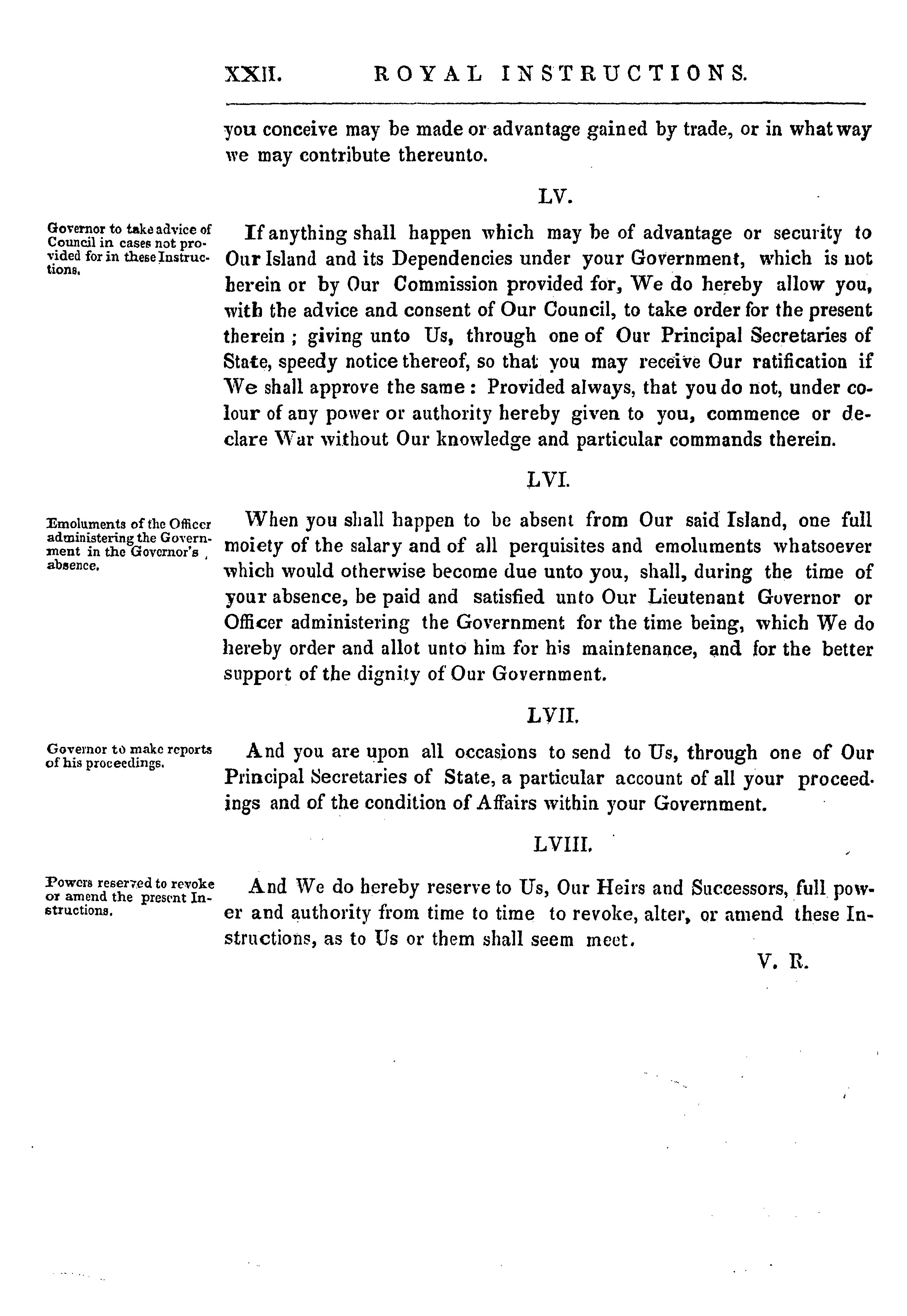 XXII. ROYAL INSTRUCTIONS.

you conceive may be made or advantage gained by trade, or in what way we may contribute thereunto.

LV.

Governor to take advice of Council in cases not provided for in these Instructions.

If anything shall happen which may be of advantage or security to Our Island and its Dependencies under your Government, which is not herein or by Our Commission provided for, We do hereby allow you, with the advice and consent of Our Council, to take order for the present therein ; giving unto Us, through one of Our Principal Secretaries of State, speedy notice thereof, so that you may receive Our ratification if We shall approve the same : Provided always, that you do not, under colour of any power or authority hereby given to you, commence or declare War without Our knowledge and particular commands therein.

LVI.

Emoluments of the Officer administering the Government in the Governor's absence.

When you shall happen to be absent from Our said Island, one full moiety of the salary and of all perquisites and emoluments whatsoever which would otherwise become due unto you, shall, during the time of your absence, be paid and satisfied unto Our Lieutenant Governor or Officer administering the Government for the time being, which We do hereby order and allot unto him for his maintenance, and for the better support of the dignity of Our Government.

LVII.

Governor to make reports of his proceedings.

And you are upon all occasions to send to Us, through one of Our Principal Secretaries of State, a particular account of all your proceedings and of the condition of Affairs within your Government.

LVIII.

Powers reserved to revoke or amend the present Instructions.

And We do hereby reserve to Us, Our Heirs and Successors, full power and authority from time to time to revoke, alter, or amend these Instructions, as to Us or them shall seem meet.

V. R.